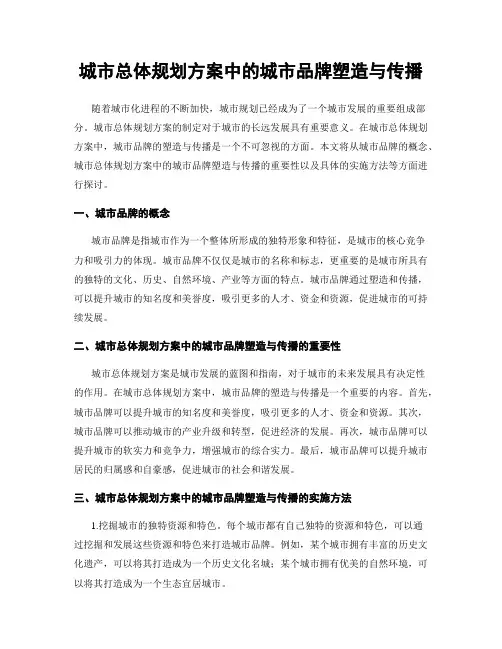 城市总体规划方案中的城市品牌塑造与传播

随着城市化进程的不断加快，城市规划已经成为了一个城市发展的重要组成部分。城市总体规划方案的制定对于城市的长远发展具有重要意义。在城市总体规划方案中，城市品牌的塑造与传播是一个不可忽视的方面。本文将从城市品牌的概念、城市总体规划方案中的城市品牌塑造与传播的重要性以及具体的实施方法等方面进行探讨。

一、城市品牌的概念

城市品牌是指城市作为一个整体所形成的独特形象和特征，是城市的核心竞争力和吸引力的体现。城市品牌不仅仅是城市的名称和标志，更重要的是城市所具有的独特的文化、历史、自然环境、产业等方面的特点。城市品牌通过塑造和传播，可以提升城市的知名度和美誉度，吸引更多的人才、资金和资源，促进城市的可持续发展。

二、城市总体规划方案中的城市品牌塑造与传播的重要性

城市总体规划方案是城市发展的蓝图和指南，对于城市的未来发展具有决定性的作用。在城市总体规划方案中，城市品牌的塑造与传播是一个重要的内容。首先，城市品牌可以提升城市的知名度和美誉度，吸引更多的人才、资金和资源。其次，城市品牌可以推动城市的产业升级和转型，促进经济的发展。再次，城市品牌可以提升城市的软实力和竞争力，增强城市的综合实力。最后，城市品牌可以提升城市居民的归属感和自豪感，促进城市的社会和谐发展。

三、城市总体规划方案中的城市品牌塑造与传播的实施方法

1.挖掘城市的独特资源和特色。每个城市都有自己独特的资源和特色，可以通过挖掘和发展这些资源和特色来打造城市品牌。例如，某个城市拥有丰富的历史文化遗产，可以将其打造成为一个历史文化名城；某个城市拥有优美的自然环境，可以将其打造成为一个生态宜居城市。